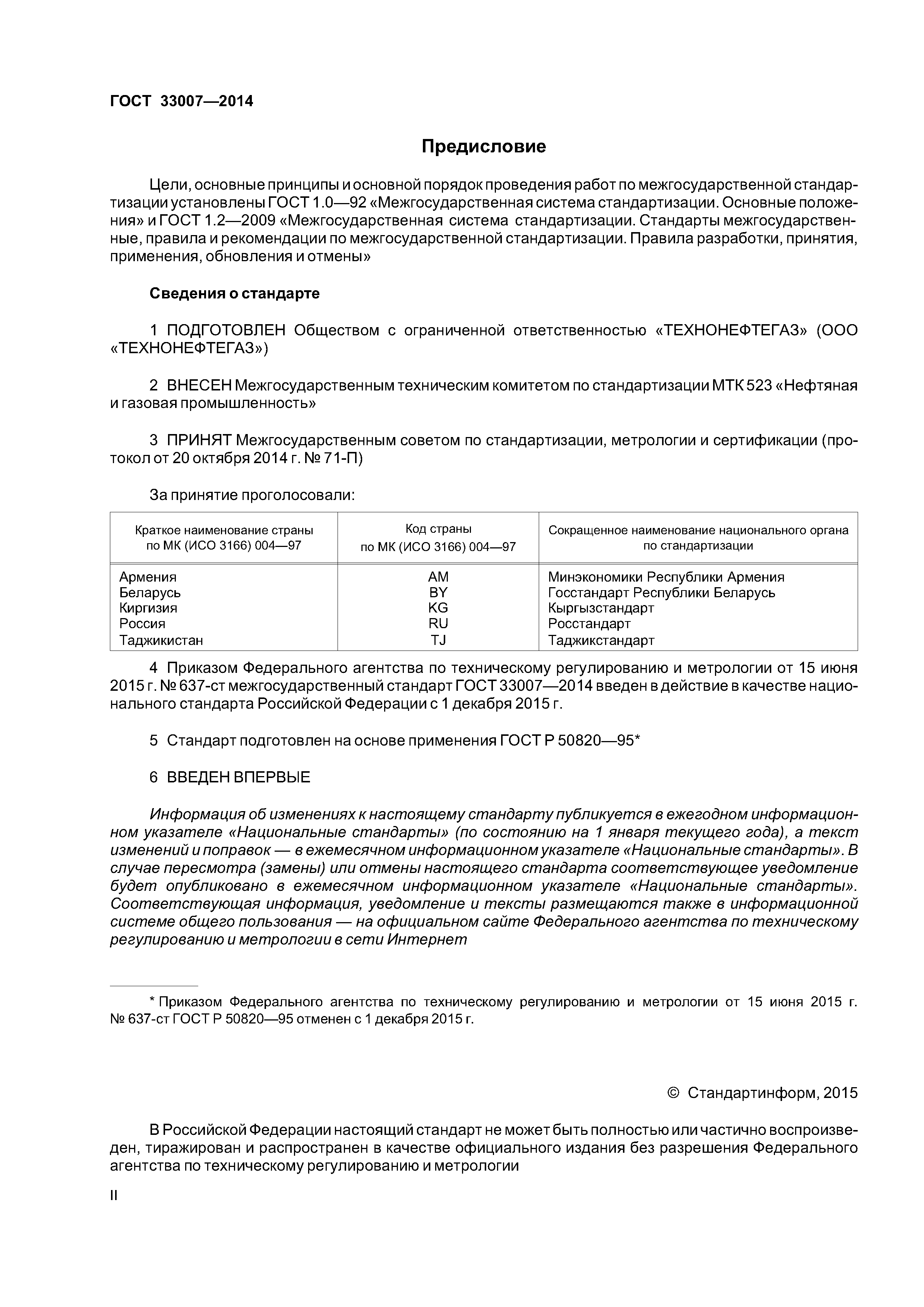 ГОСТ 33007—2014

Предисловие

Цели, основные принципы и основной порядок проведения работ по межгосударственной стандартизации установлены ГОСТ 1.0—92 «Межгосударственная система стандартизации. Основные положения» и ГОСТ 1.2—2009 «Межгосударственная система стандартизации. Стандарты межгосударственные, правила и рекомендации по межгосударственной стандартизации. Правила разработки, принятия, применения, обновления и отмены»

Сведения о стандарте

1 ПОДГОТОВЛЕН Обществом с ограниченной ответственностью «ТЕХНОНЕФТЕГАЗ» (ООО «ТЕХНОНЕФТЕГАЗ»)

2 ВНЕСЕН Межгосударственным техническим комитетом по стандартизации МТК 523 «Нефтяная и газовая промышленность»

3 ПРИНЯТ Межгосударственным советом по стандартизации, метрологии и сертификации (протокол от 20 октября 2014 г. № 71-П)

За принятие проголосовали:

| Краткое наименование страны по МК (ИСО 3166) 004—97 | Код страны по МК (ИСО 3166) 004—97 | Сокращенное наименование национального органа по стандартизации |
|---|---|---|
| Армения | AM | Минэкономики Республики Армения |
| Беларусь | BY | Госстандарт Республики Беларусь |
| Киргизия | KG | Кыргызстандарт |
| Россия | RU | Росстандарт |
| Таджикистан | TJ | Таджикстандарт |

4 Приказом Федерального агентства по техническому регулированию и метрологии от 15 июня 2015 г. № 637-ст межгосударственный стандарт ГОСТ 33007—2014 введен в действие в качестве национального стандарта Российской Федерации с 1 декабря 2015 г.

5 Стандарт подготовлен на основе применения ГОСТ Р 50820—95*

6 ВВЕДЕН ВПЕРВЫЕ

Информация об изменениях к настоящему стандарту публикуется в ежегодном информационном указателе «Национальные стандарты» (по состоянию на 1 января текущего года), а текст изменений и поправок — в ежемесячном информационном указателе «Национальные стандарты». В случае пересмотра (замены) или отмены настоящего стандарта соответствующее уведомление будет опубликовано в ежемесячном информационном указателе «Национальные стандарты». Соответствующая информация, уведомление и тексты размещаются также в информационной системе общего пользования — на официальном сайте Федерального агентства по техническому регулированию и метрологии в сети Интернет

* Приказом Федерального агентства по техническому регулированию и метрологии от 15 июня 2015 г. № 637-ст ГОСТ Р 50820—95 отменен с 1 декабря 2015 г.

© Стандартинформ, 2015

В Российской Федерации настоящий стандарт не может быть полностью или частично воспроизведен, тиражирован и распространен в качестве официального издания без разрешения Федерального агентства по техническому регулированию и метрологии

II